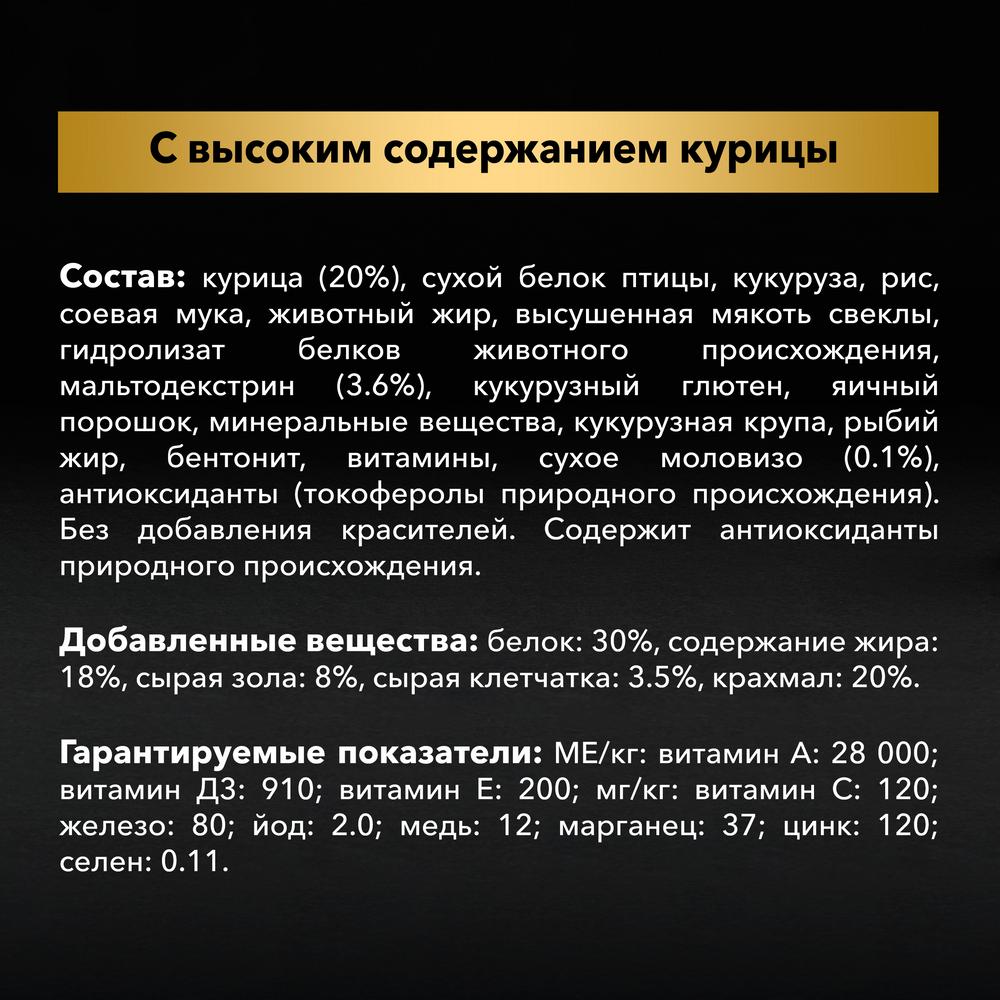 С высоким содержанием курицы

Состав: курица (20%), сухой белок птицы, кукуруза, рис, соевая мука, животный жир, высушенная мякоть свеклы, гидролизат белков животного происхождения, мальтодекстрин (3.6%), кукурузный глютен, яичный порошок, минеральные вещества, кукурузная крупа, рыбий жир, бентонит, витамины, сухое моловизо (0.1%), антиоксиданты (токоферолы природного происхождения). Без добавления красителей. Содержит антиоксиданты природного происхождения.

Добавленные вещества: белок: 30%, содержание жира: 18%, сырая зола: 8%, сырая клетчатка: 3.5%, крахмал: 20%.

Гарантируемые показатели: МЕ/кг: витамин А: 28 000; витамин Д3: 910; витамин Е: 200; мг/кг: витамин С: 120; железо: 80; йод: 2.0; медь: 12; марганец: 37; цинк: 120; селен: 0.11.